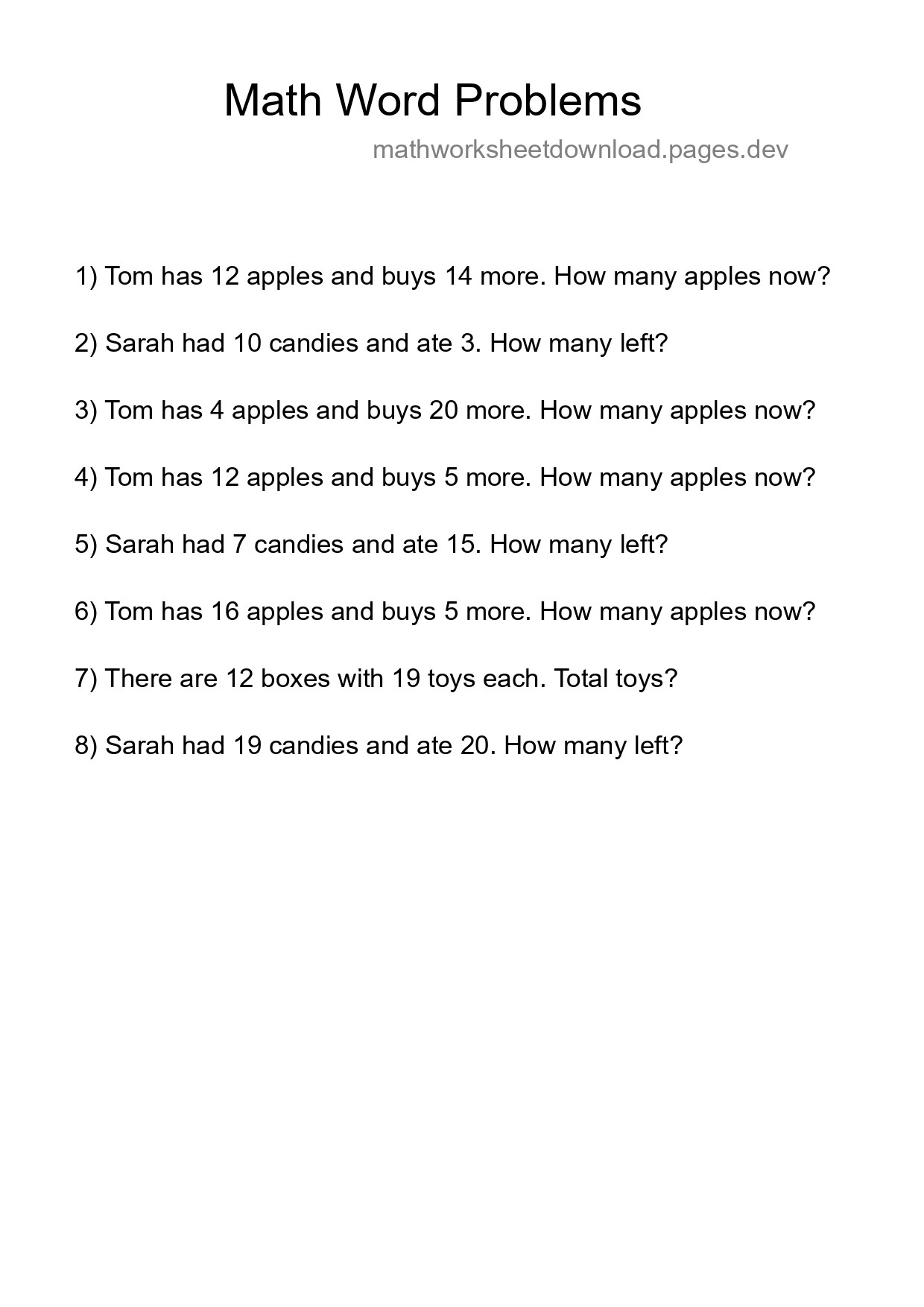 Math Word Problems

mathworksheetdownload.pages.dev

1) Tom has 12 apples and buys 14 more. How many apples now?

2) Sarah had 10 candies and ate 3. How many left?

3) Tom has 4 apples and buys 20 more. How many apples now?

4) Tom has 12 apples and buys 5 more. How many apples now?

5) Sarah had 7 candies and ate 15. How many left?

6) Tom has 16 apples and buys 5 more. How many apples now?

7) There are 12 boxes with 19 toys each. Total toys?

8) Sarah had 19 candies and ate 20. How many left?